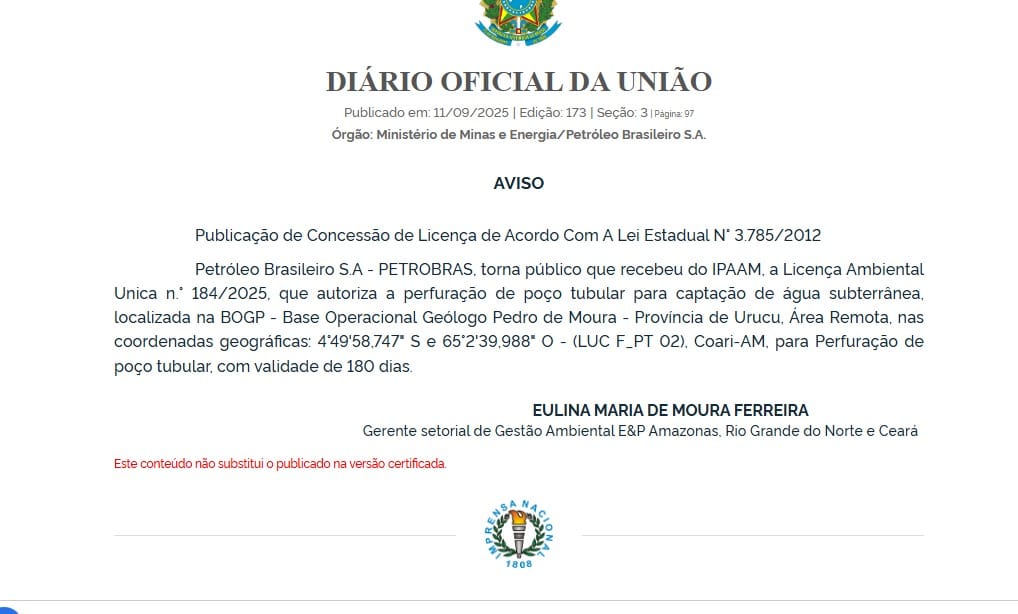 DIÁRIO OFICIAL DA UNIÃO

Publicado em: 11/09/2025 | Edição: 173 | Seção: 3 | Página: 97

Órgão: Ministério de Minas e Energia/Petróleo Brasileiro S.A.

AVISO

Publicação de Concessão de Licença de Acordo Com A Lei Estadual N° 3.785/2012

Petróleo Brasileiro S.A - PETROBRAS, torna público que recebeu do IPAAM, a Licença Ambiental Unica n.° 184/2025, que autoriza a perfuração de poço tubular para captação de água subterrânea, localizada na BOGP - Base Operacional Geólogo Pedro de Moura - Província de Urucu, Área Remota, nas coordenadas geográficas: 4°49'58,747" S e 65°2'39,988" O - (LUC F_PT 02), Coari-AM, para Perfuração de poço tubular, com validade de 180 dias.

EULINA MARIA DE MOURA FERREIRA

Gerente setorial de Gestão Ambiental E&P Amazonas, Rio Grande do Norte e Ceará

Este conteúdo não substitui o publicado na versão certificada.

IMPRENSA NACIONAL

1808